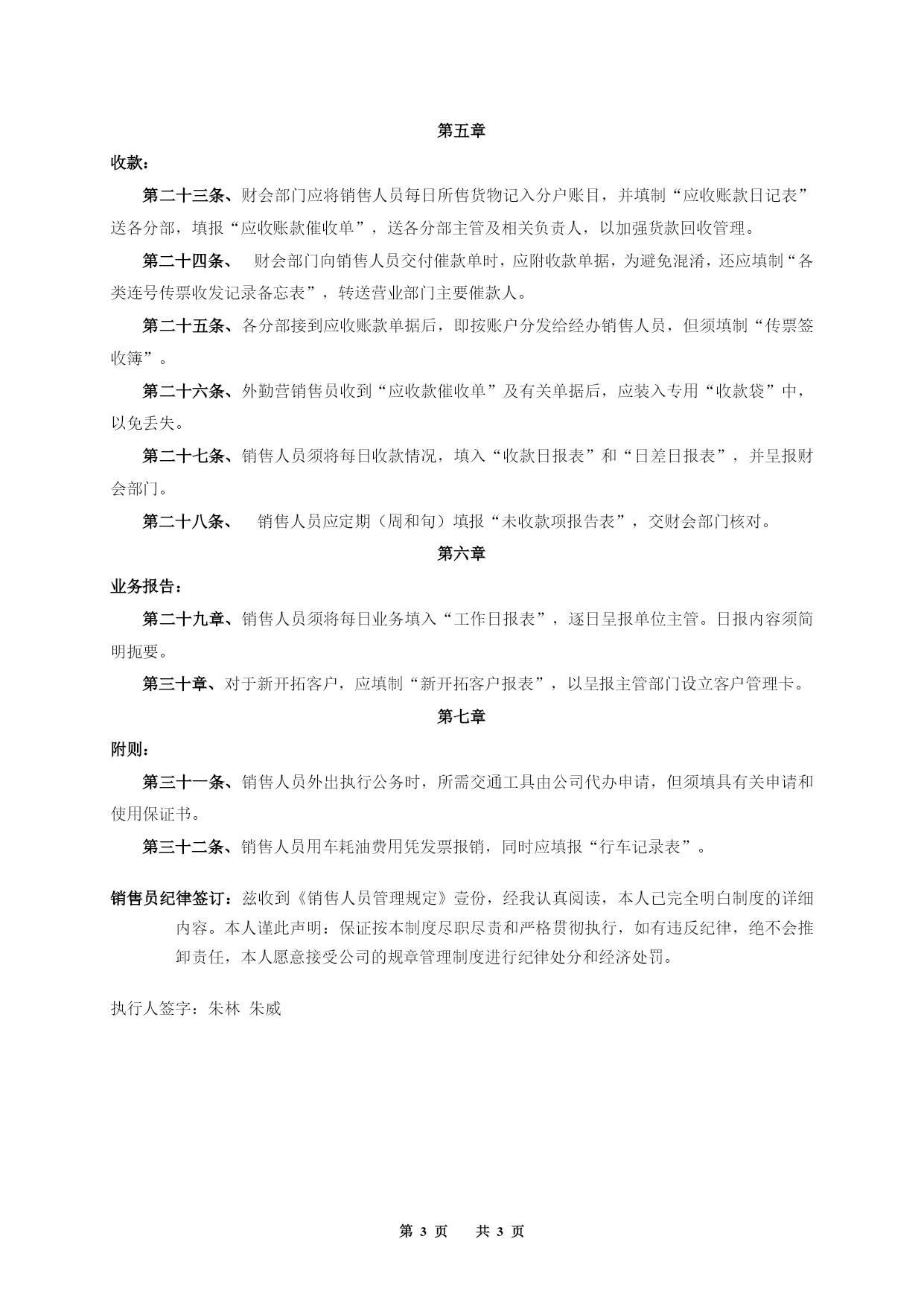 第五章

收款：

第二十三条、财会部门应将销售人员每日所售货物记入分户账目，并填制“应收账款日记表”送各分部，填报“应收账款催收单”，送各分部主管及相关负责人，以加强货款回收管理。

第二十四条、 财会部门向销售人员交付催款单时，应附收款单据，为避免混淆，还应填制“各类连号传票收发记录备忘表”，转送营业部门主要催款人。

第二十五条、各分部接到应收账款单据后，即按账户分发给经办销售人员，但须填制“传票签收簿”。

第二十六条、外勤营销售员收到“应收款催收单”及有关单据后，应装入专用“收款袋”中，以免丢失。

第二十七条、销售人员须将每日收款情况，填入“收款日报表”和“日差日报表”，并呈报财会部门。

第二十八条、 销售人员应定期（周和旬）填报“未收款项报告表”，交财会部门核对。

第六章

业务报告：

第二十九章、销售人员须将每日业务填入“工作日报表”，逐日呈报单位主管。日报内容须简明扼要。

第三十章、对于新开拓客户，应填制“新开拓客户报表”，以呈报主管部门设立客户管理卡。

第七章

附则：

第三十一条、销售人员外出执行公务时，所需交通工具由公司代办申请，但须填具有关申请和使用保证书。

第三十二条、销售人员用车耗油费用凭发票报销，同时应填报“行车记录表”。

销售员纪律签订：兹收到《销售人员管理规定》壹份，经我认真阅读，本人已完全明白制度的详细内容。本人谨此声明：保证按本制度尽职尽责和严格贯彻执行，如有违反纪律，绝不会推卸责任，本人愿意接受公司的规章管理制度进行纪律处分和经济处罚。

执行人签字：朱林 朱威

第 3 页 共 3 页